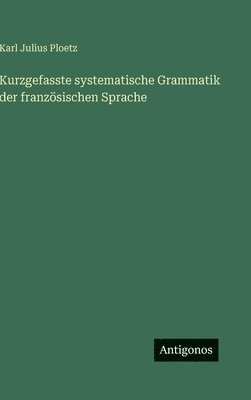 Karl Julius Ploetz

Kurzgefasste systematische Grammatik der französischen Sprache

Antigonos